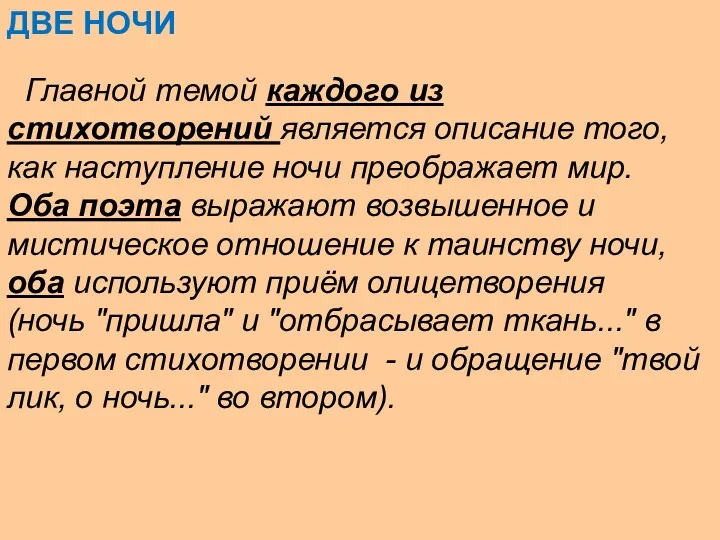 ДВЕ НОЧИ

Главной темой каждого из стихотворений является описание того, как наступление ночи преображает мир. Оба поэта выражают возвышенное и мистическое отношение к таинству ночи, оба используют приём олицетворения (ночь "пришла" и "отбрасывает ткань..." в первом стихотворении - и обращение "твой лик, о ночь..." во втором).